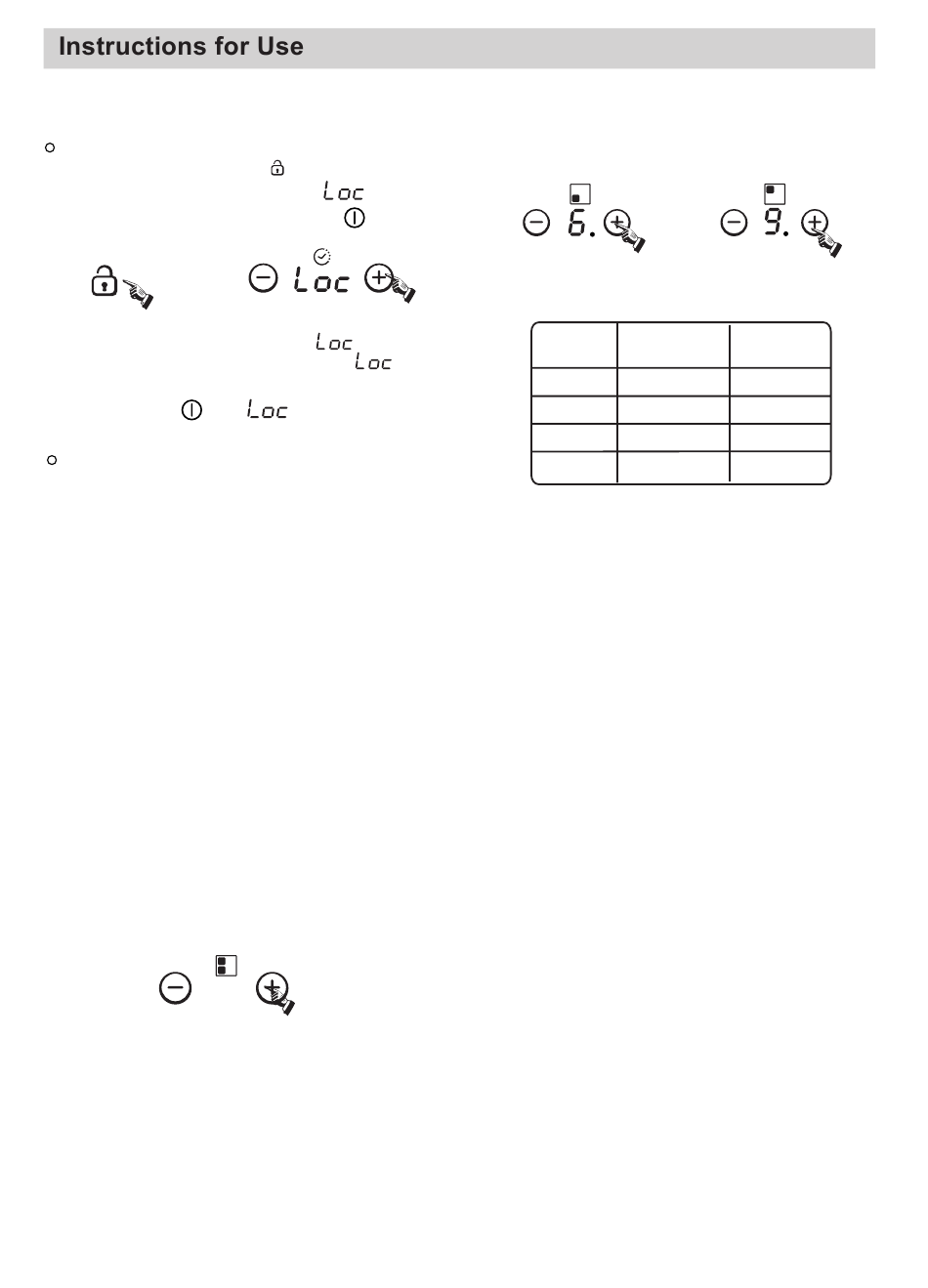 Instructions for Use

Loc

Loc

Loc
Loc

Loc

6.

9.